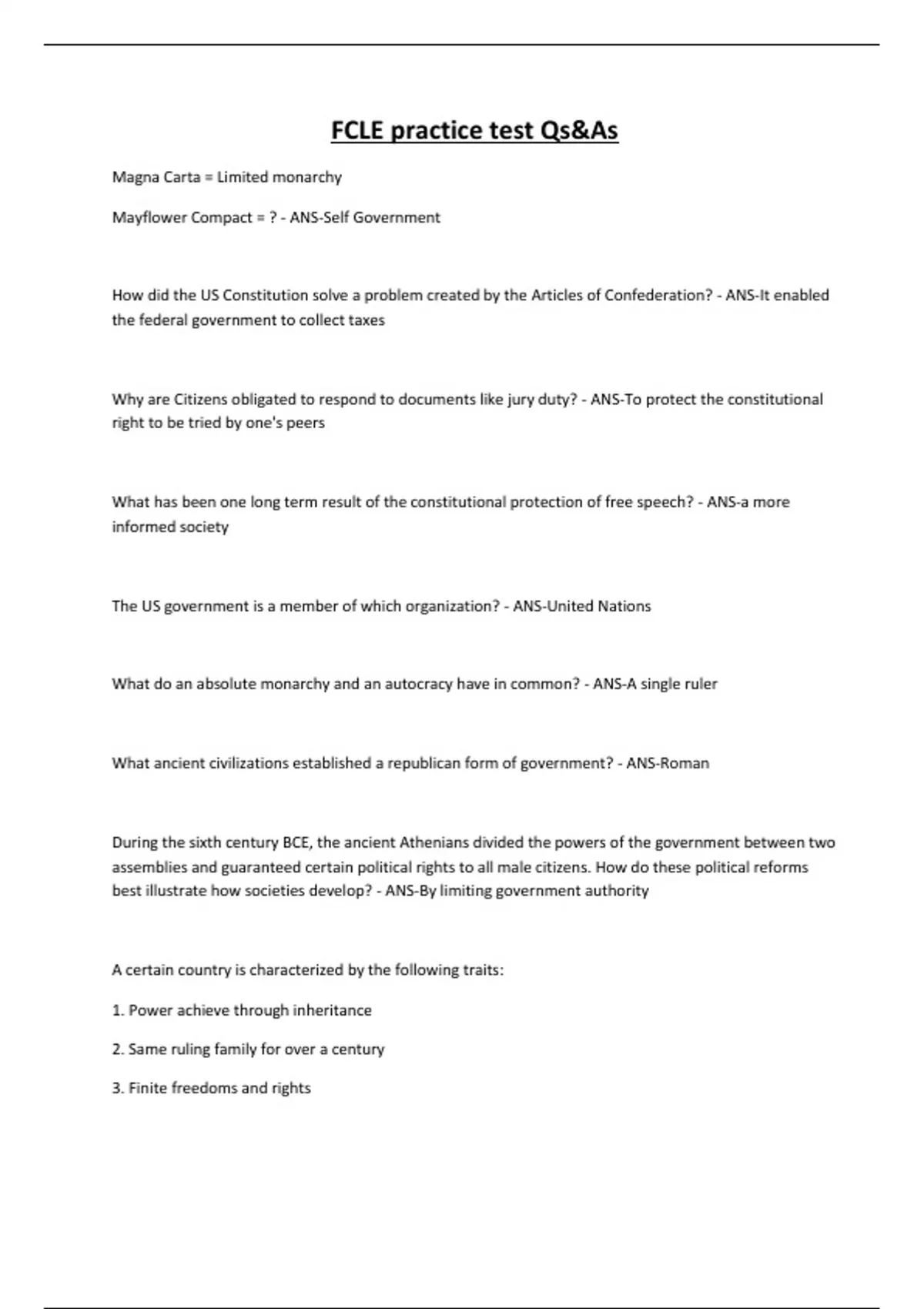 FCLE practice test Qs&As

Magna Carta = Limited monarchy

Mayflower Compact = ? - ANS-Self Government

How did the US Constitution solve a problem created by the Articles of Confederation? - ANS-It enabled the federal government to collect taxes

Why are Citizens obligated to respond to documents like jury duty? - ANS-To protect the constitutional right to be tried by one's peers

What has been one long term result of the constitutional protection of free speech? - ANS-a more informed society

The US government is a member of which organization? - ANS-United Nations

What do an absolute monarchy and an autocracy have in common? - ANS-A single ruler

What ancient civilizations established a republican form of government? - ANS-Roman

During the sixth century BCE, the ancient Athenians divided the powers of the government between two assemblies and guaranteed certain political rights to all male citizens. How do these political reforms best illustrate how societies develop? - ANS-By limiting government authority

A certain country is characterized by the following traits:

1. Power achieve through inheritance

2. Same ruling family for over a century

3. Finite freedoms and rights